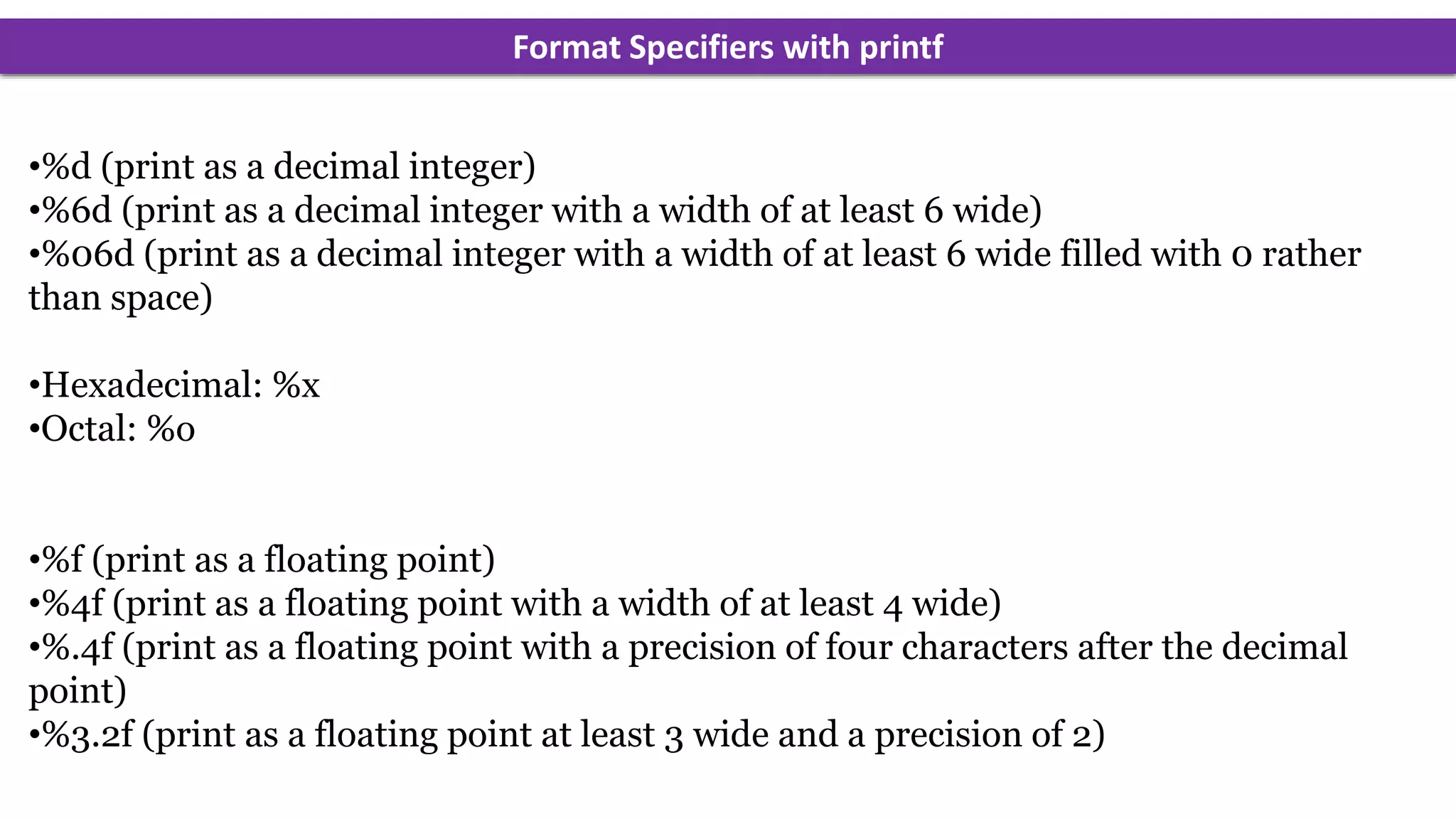 Format Specifiers with printf

•%d (print as a decimal integer)
•%6d (print as a decimal integer with a width of at least 6 wide)
•%06d (print as a decimal integer with a width of at least 6 wide filled with 0 rather than space)

•Hexadecimal: %x
•Octal: %o

•%f (print as a floating point)
•%4f (print as a floating point with a width of at least 4 wide)
•%.4f (print as a floating point with a precision of four characters after the decimal point)
•%3.2f (print as a floating point at least 3 wide and a precision of 2)